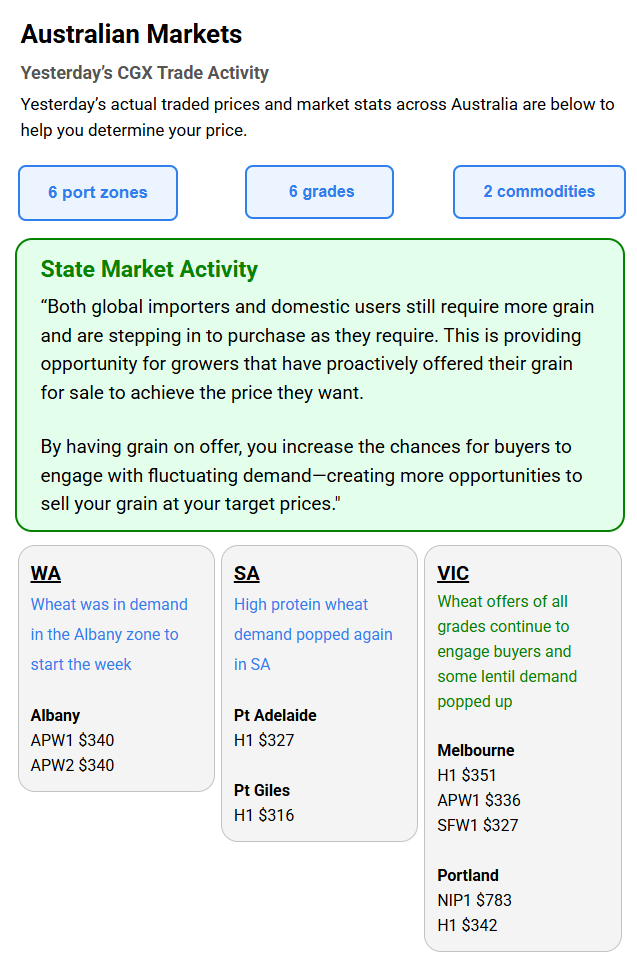 Australian Markets

Yesterday's CGX Trade Activity

Yesterday's actual traded prices and market stats across Australia are below to help you determine your price.

6 port zones

6 grades

2 commodities

State Market Activity

"Both global importers and domestic users still require more grain and are stepping in to purchase as they require. This is providing opportunity for growers that have proactively offered their grain for sale to achieve the price they want.

By having grain on offer, you increase the chances for buyers to engage with fluctuating demand—creating more opportunities to sell your grain at your target prices."

WA

Wheat was in demand in the Albany zone to start the week

Albany
APW1 $340
APW2 $340

SA

High protein wheat demand popped again in SA

Pt Adelaide
H1 $327

Pt Giles
H1 $316

VIC

Wheat offers of all grades continue to engage buyers and some lentil demand popped up

Melbourne
H1 $351
APW1 $336
SFW1 $327

Portland
NIP1 $783
H1 $342